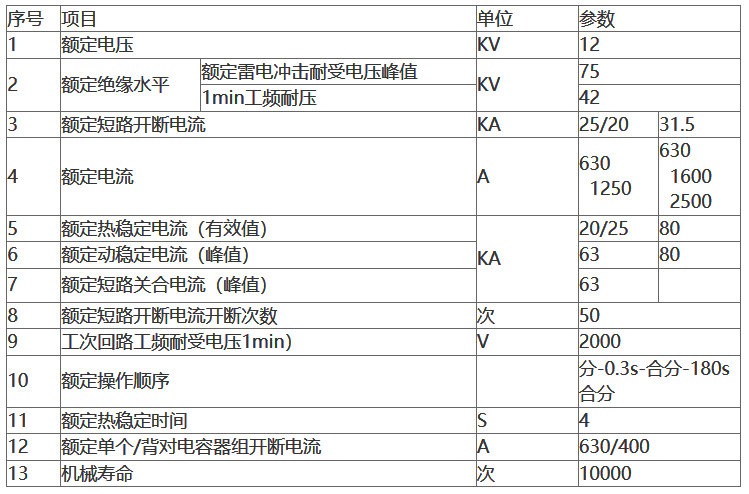 | 序号 | 项目 | | 单位 | 参数 | |
|---|---|---|---|---|---|
| 1 | 额定电压 | | KV | 12 | |
| 2 | 额定绝缘水平 | 额定雷电冲击耐受电压峰值 | KV | 75 | |
| | | 1min工频耐压 | | 42 | |
| 3 | 额定短路开断电流 | | KA | 25/20 | 31.5 |
| 4 | 额定电流 | | A | 630 1250 | 630 1600 2500 |
| 5 | 额定热稳定电流（有效值） | | KA | 20/25 | 80 |
| 6 | 额定动稳定电流（峰值） | | | 63 | 80 |
| 7 | 额定短路关合电流（峰值） | | | 63 | |
| 8 | 额定短路开断电流开断次数 | | 次 | 50 | |
| 9 | 工次回路工频耐受电压1min) | | V | 2000 | |
| 10 | 额定操作顺序 | | | 分-0.3s-合分-180s 合分 | |
| 11 | 额定热稳定时间 | | S | 4 | |
| 12 | 额定单个/背对电容器组开断电流 | | A | 630/400 | |
| 13 | 机械寿命 | | 次 | 10000 | |